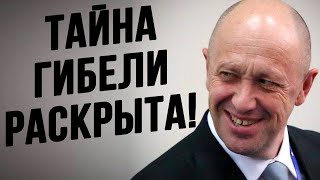 ТАЙНА
ГИБЕЛИ
РАСКРЫТА!